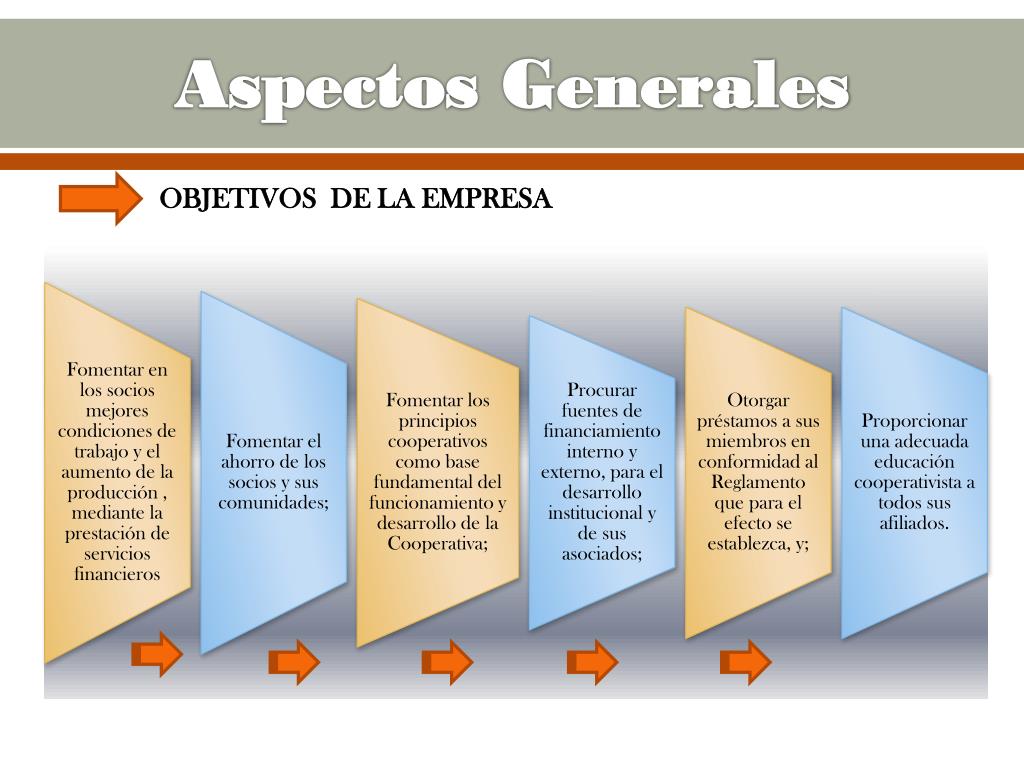 Aspectos Generales

OBJETIVOS DE LA EMPRESA

Fomentar en los socios mejores condiciones de trabajo y el aumento de la producción , mediante la prestación de servicios financieros

Fomentar el ahorro de los socios y sus comunidades;

Fomentar los principios cooperativos como base fundamental del funcionamiento y desarrollo de la Cooperativa;

Procurar fuentes de financiamiento interno y externo, para el desarrollo institucional y de sus asociados;

Otorgar préstamos a sus miembros en conformidad al Reglamento que para el efecto se establezca, y;

Proporcionar una adecuada educación cooperativista a todos sus afiliados.